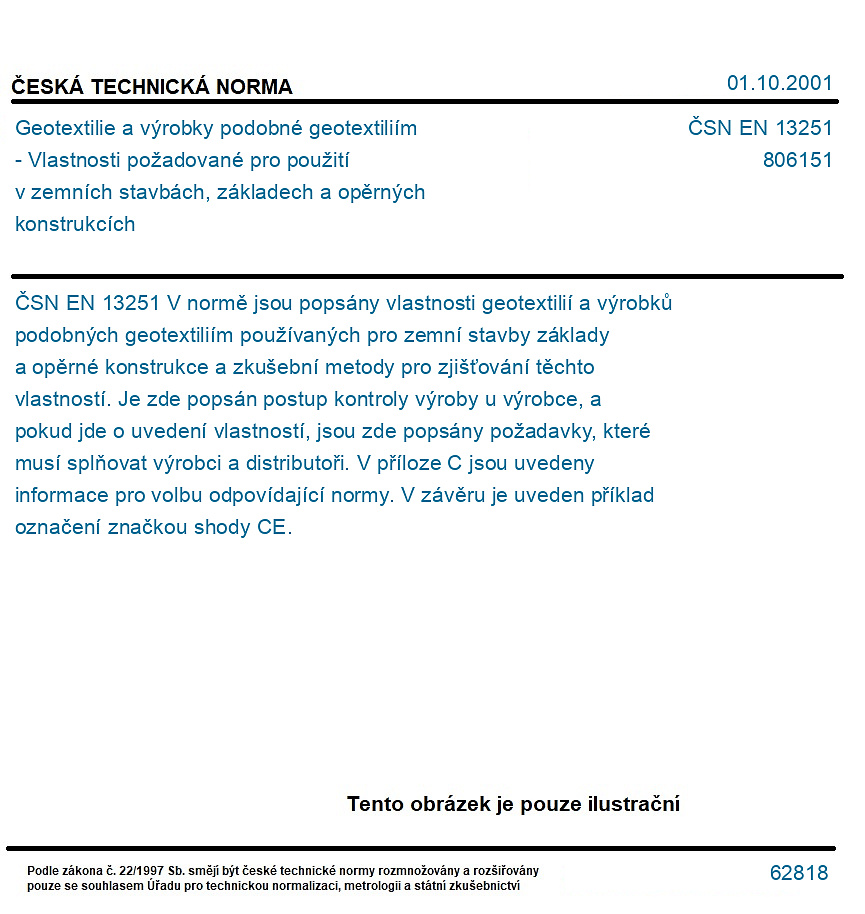 ČESKÁ TECHNICKÁ NORMA

01.10.2001

Geotextilie a výrobky podobné geotextiliím
- Vlastnosti požadované pro použití
v zemních stavbách, základech a opěrných
konstrukcích

ČSN EN 13251
806151

ČSN EN 13251 V normě jsou popsány vlastnosti geotextilií a výrobků podobných geotextiliím používaných pro zemní stavby základy a opěrné konstrukce a zkušební metody pro zjišťování těchto vlastností. Je zde popsán postup kontroly výroby u výrobce, a pokud jde o uvedení vlastností, jsou zde popsány požadavky, které musí splňovat výrobci a distributoři. V příloze C jsou uvedeny informace pro volbu odpovídající normy. V závěru je uveden příklad označení značkou shody CE.

Tento obrázek je pouze ilustrační

Podle zákona č. 22/1997 Sb. smějí být české technické normy rozmnožovány a rozšiřovány pouze se souhlasem Úřadu pro technickou normalizaci, metrologii a státní zkušebnictví

62818